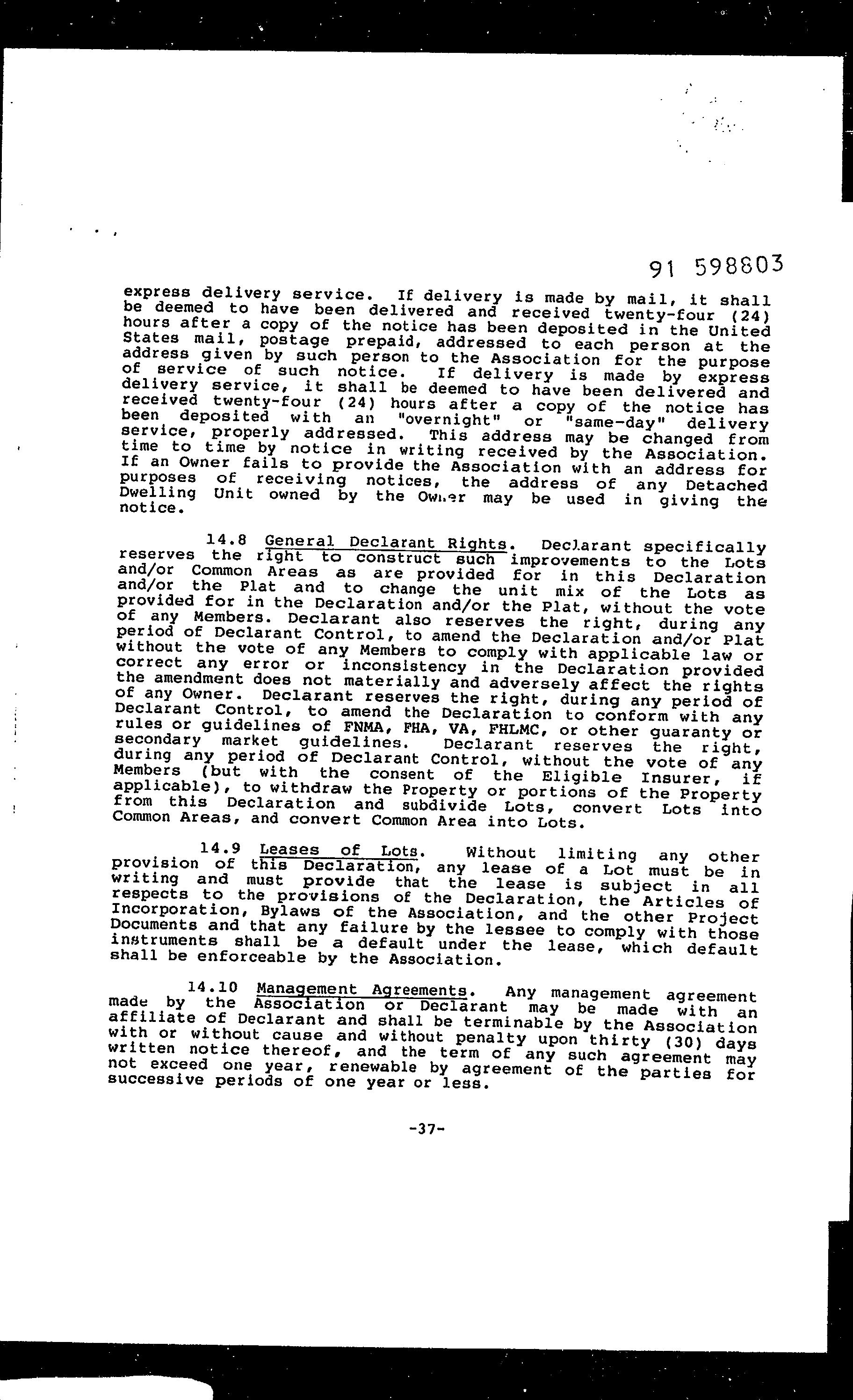 91 598803

express delivery service. If delivery is made by mail, it shall be deemed to have been delivered and received twenty-four (24) hours after a copy of the notice has been deposited in the United States mail, postage prepaid, addressed to each person at the address given by such person to the Association for the purpose of service of such notice. If delivery is made by express delivery service, it shall be deemed to have been delivered and received twenty-four (24) hours after a copy of the notice has been deposited with an "overnight" or "same-day" delivery service, properly addressed. This address may be changed from time to time by notice in writing received by the Association. If an Owner fails to provide the Association with an address for purposes of receiving notices, the address of any Detached Dwelling Unit owned by the Owner may be used in giving the notice.

14.8 General Declarant Rights. Declarant specifically reserves the right to construct such improvements to the Lots and/or Common Areas as are provided for in this Declaration and/or the Plat and to change the unit mix of the Lots as provided for in the Declaration and/or the Plat, without the vote of any Members. Declarant also reserves the right, during any period of Declarant Control, to amend the Declaration and/or Plat without the vote of any Members to comply with applicable law or correct any error or inconsistency in the Declaration provided the amendment does not materially and adversely affect the rights of any Owner. Declarant reserves the right, during any period of Declarant Control, to amend the Declaration to conform with any rules or guidelines of FNMA, FHA, VA, FHLMC, or other guaranty or secondary market guidelines. Declarant reserves the right, during any period of Declarant Control, without the vote of any Members (but with the consent of the Eligible Insurer, if applicable), to withdraw the Property or portions of the Property from this Declaration and subdivide Lots, convert Lots into Common Areas, and convert Common Area into Lots.

14.9 Leases of Lots. Without limiting any other provision of this Declaration, any lease of a Lot must be in writing and must provide that the lease is subject in all respects to the provisions of the Declaration, the Articles of Incorporation, Bylaws of the Association, and the other Project Documents and that any failure by the lessee to comply with those instruments shall be a default under the lease, which default shall be enforceable by the Association.

14.10 Management Agreements. Any management agreement made by the Association or Declarant may be made with an affiliate of Declarant and shall be terminable by the Association with or without cause and without penalty upon thirty (30) days written notice thereof, and the term of any such agreement may not exceed one year, renewable by agreement of the parties for successive periods of one year or less.

-37-